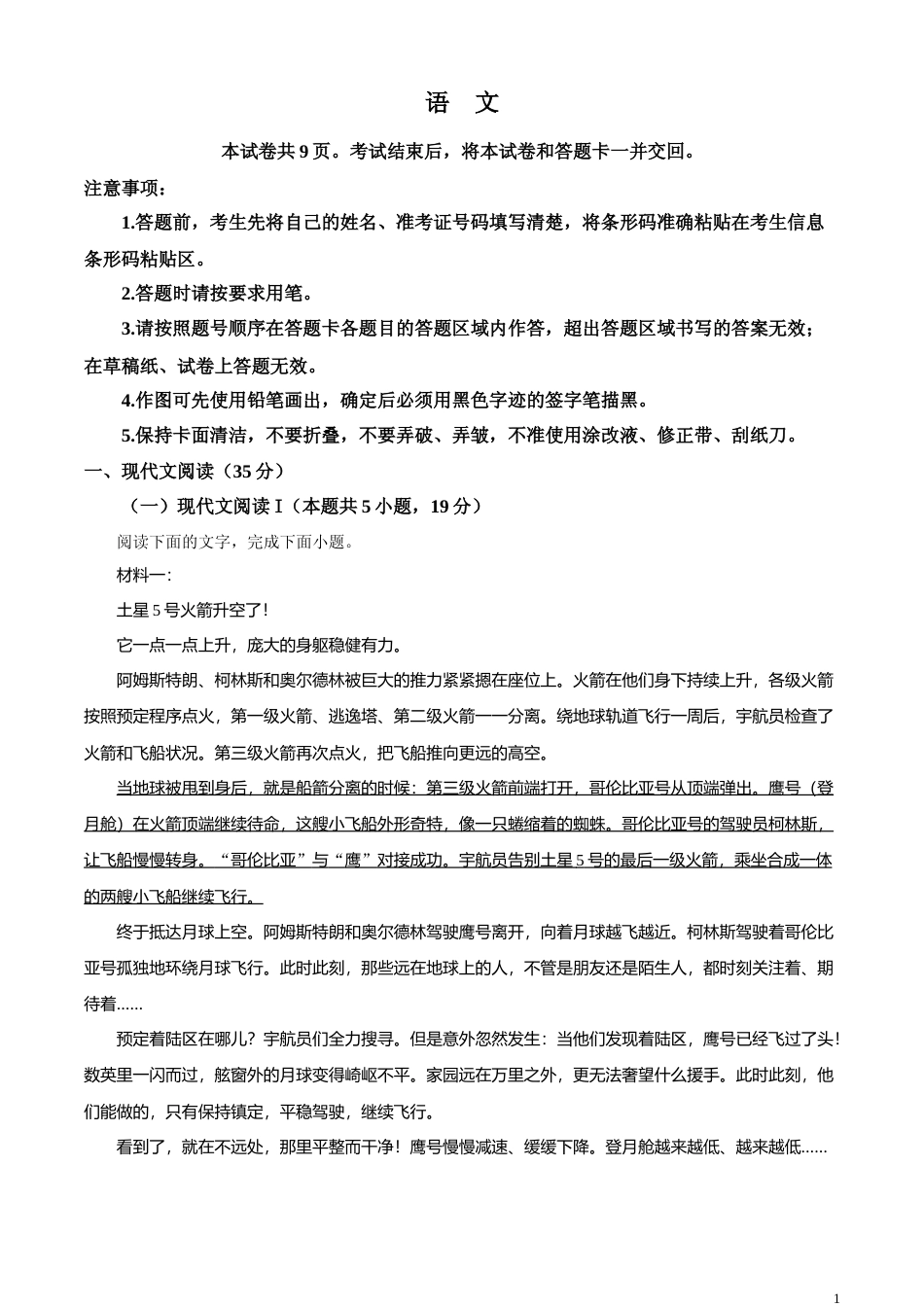 语　文

本试卷共 9 页。考试结束后，将本试卷和答题卡一并交回。

注意事项：

1.答题前，考生先将自己的姓名、准考证号码填写清楚，将条形码准确粘贴在考生信息条形码粘贴区。

2.答题时请按要求用笔。

3.请按照题号顺序在答题卡各题目的答题区域内作答，超出答题区域书写的答案无效；在草稿纸、试卷上答题无效。

4.作图可先使用铅笔画出，确定后必须用黑色字迹的签字笔描黑。

5.保持卡面清洁，不要折叠，不要弄破、弄皱，不准使用涂改液、修正带、刮纸刀。

一、现代文阅读（35 分）

（一）现代文阅读 I（本题共 5 小题，19 分）

阅读下面的文字，完成下面小题。

材料一：

土星 5 号火箭升空了！

它一点一点上升，庞大的身躯稳健有力。

阿姆斯特朗、柯林斯和奥尔德林被巨大的推力紧紧摁在座位上。火箭在他们身下持续上升，各级火箭按照预定程序点火，第一级火箭、逃逸塔、第二级火箭一一分离。绕地球轨道飞行一周后，宇航员检查了火箭和飞船状况。第三级火箭再次点火，把飞船推向更远的高空。

当地球被甩到身后，就是船箭分离的时候：第三级火箭前端打开，哥伦比亚号从顶端弹出。鹰号（登月舱）在火箭顶端继续待命，这艘小飞船外形奇特，像一只蜷缩着的蜘蛛。哥伦比亚号的驾驶员柯林斯，让飞船慢慢转身。“哥伦比亚”与“鹰”对接成功。宇航员告别土星 5 号的最后一级火箭，乘坐合成一体的两艘小飞船继续飞行。

终于抵达月球上空。阿姆斯特朗和奥尔德林驾驶鹰号离开，向着月球越飞越近。柯林斯驾驶着哥伦比亚号孤独地环绕月球飞行。此时此刻，那些远在地球上的人，不管是朋友还是陌生人，都时刻关注着、期待着......

预定着陆区在哪儿？宇航员们全力搜寻。但是意外忽然发生：当他们发现着陆区，鹰号已经飞过了头！数英里一闪而过，舷窗外的月球变得崎岖不平。家园远在万里之外，更无法奢望什么援手。此时此刻，他们能做的，只有保持镇定，平稳驾驶，继续飞行。

看到了，就在不远处，那里平整而干净！鹰号慢慢减速、缓缓下降。登月舱越来越低、越来越低......

1